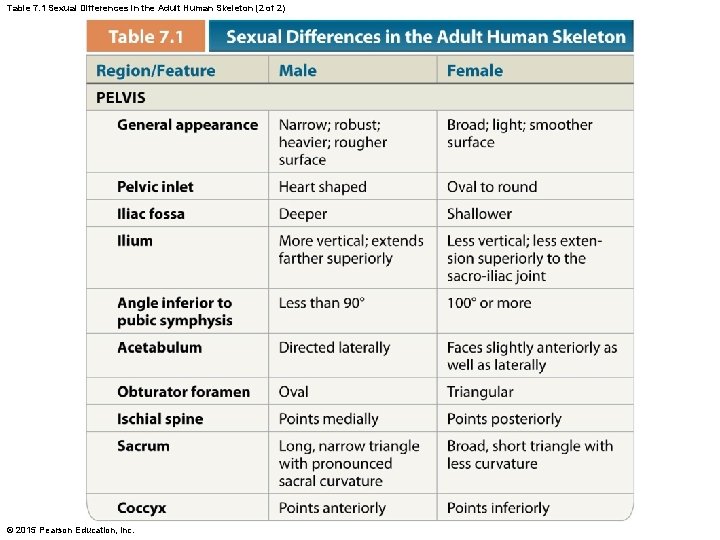 Table 7.1 Sexual Differences in the Adult Human Skeleton (2 of 2)

Table 7.1 Sexual Differences in the Adult Human Skeleton

| Region/Feature | Male | Female |
|---|---|---|
| PELVIS | | |
| General appearance | Narrow; robust; heavier; rougher surface | Broad; light; smoother surface |
| Pelvic inlet | Heart shaped | Oval to round |
| Iliac fossa | Deeper | Shallower |
| Ilium | More vertical; extends farther superiorly | Less vertical; less extension superiorly to the sacro-iliac joint |
| Angle inferior to pubic symphysis | Less than 90° | 100° or more |
| Acetabulum | Directed laterally | Faces slightly anteriorly as well as laterally |
| Obturator foramen | Oval | Triangular |
| Ischial spine | Points medially | Points posteriorly |
| Sacrum | Long, narrow triangle with pronounced sacral curvature | Broad, short triangle with less curvature |
| Coccyx | Points anteriorly | Points inferiorly |

© 2015 Pearson Education, Inc.